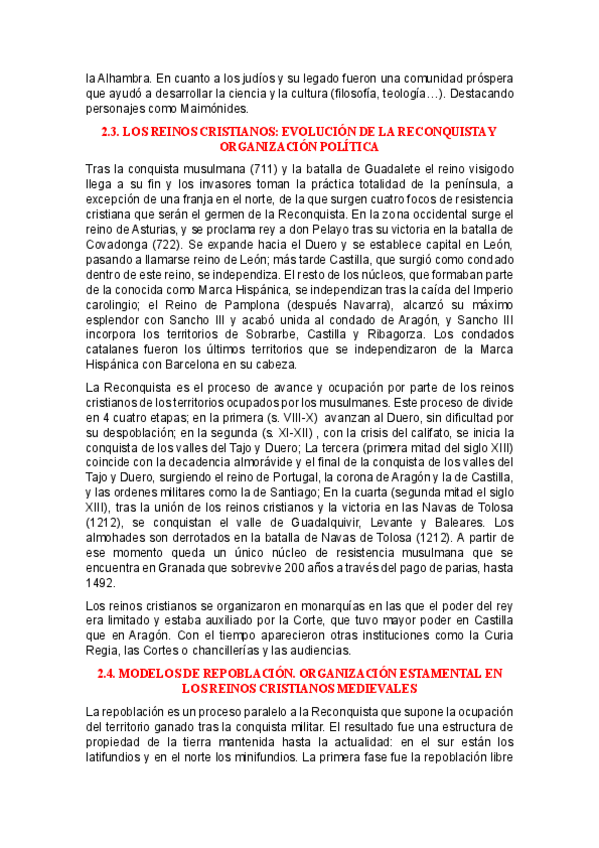 la Alhambra. En cuanto a los judíos y su legado fueron una comunidad próspera que ayudó a desarrollar la ciencia y la cultura (filosofía, teología…). Destacando personajes como Maimónides.

2.3. LOS REINOS CRISTIANOS: EVOLUCIÓN DE LA RECONQUISTA Y ORGANIZACIÓN POLÍTICA

Tras la conquista musulmana (711) y la batalla de Guadalete el reino visigodo llega a su fin y los invasores toman la práctica totalidad de la península, a excepción de una franja en el norte, de la que surgen cuatro focos de resistencia cristiana que serán el germen de la Reconquista. En la zona occidental surge el reino de Asturias, y se proclama rey a don Pelayo tras su victoria en la batalla de Covadonga (722). Se expande hacia el Duero y se establece capital en León, pasando a llamarse reino de León; más tarde Castilla, que surgió como condado dentro de este reino, se independiza. El resto de los núcleos, que formaban parte de la conocida como Marca Hispánica, se independizan tras la caída del Imperio carolingio; el Reino de Pamplona (después Navarra), alcanzó su máximo esplendor con Sancho III y acabó unida al condado de Aragón, y Sancho III incorpora los territorios de Sobrarbe, Castilla y Ribagorza. Los condados catalanes fueron los últimos territorios que se independizaron de la Marca Hispánica con Barcelona en su cabeza.

La Reconquista es el proceso de avance y ocupación por parte de los reinos cristianos de los territorios ocupados por los musulmanes. Este proceso de divide en 4 cuatro etapas; en la primera (s. VIII-X) avanzan al Duero, sin dificultad por su despoblación; en la segunda (s. XI-XII) , con la crisis del califato, se inicia la conquista de los valles del Tajo y Duero; La tercera (primera mitad del siglo XIII) coincide con la decadencia almorávide y el final de la conquista de los valles del Tajo y Duero, surgiendo el reino de Portugal, la corona de Aragón y la de Castilla, y las ordenes militares como la de Santiago; En la cuarta (segunda mitad el siglo XIII), tras la unión de los reinos cristianos y la victoria en las Navas de Tolosa (1212), se conquistan el valle de Guadalquivir, Levante y Baleares. Los almohades son derrotados en la batalla de Navas de Tolosa (1212). A partir de ese momento queda un único núcleo de resistencia musulmana que se encuentra en Granada que sobrevive 200 años a través del pago de parias, hasta 1492.

Los reinos cristianos se organizaron en monarquías en las que el poder del rey era limitado y estaba auxiliado por la Corte, que tuvo mayor poder en Castilla que en Aragón. Con el tiempo aparecieron otras instituciones como la Curia Regia, las Cortes o chancillerías y las audiencias.

2.4. MODELOS DE REPOBLACIÓN. ORGANIZACIÓN ESTAMENTAL EN LOS REINOS CRISTIANOS MEDIEVALES

La repoblación es un proceso paralelo a la Reconquista que supone la ocupación del territorio ganado tras la conquista militar. El resultado fue una estructura de propiedad de la tierra mantenida hasta la actualidad: en el sur están los latifundios y en el norte los minifundios. La primera fase fue la repoblación libre